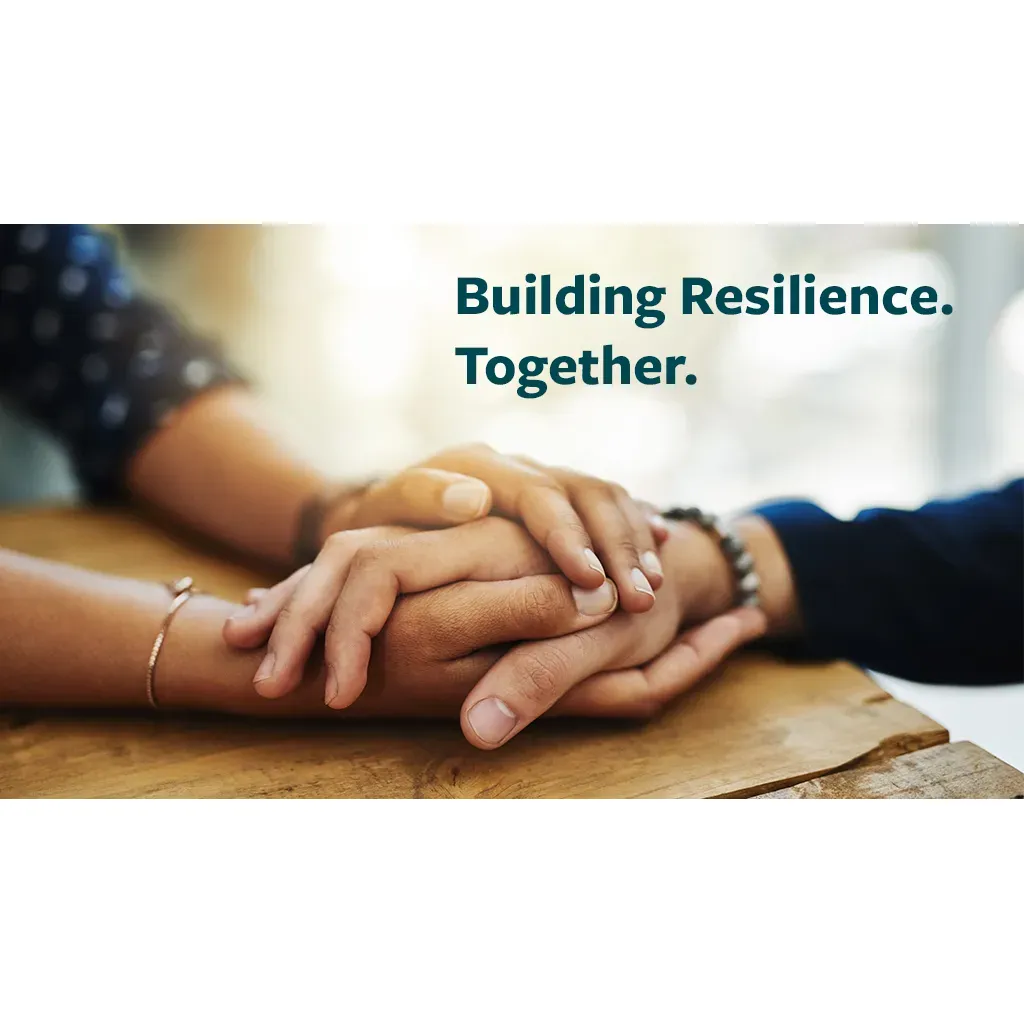 Building Resilience.
Together.